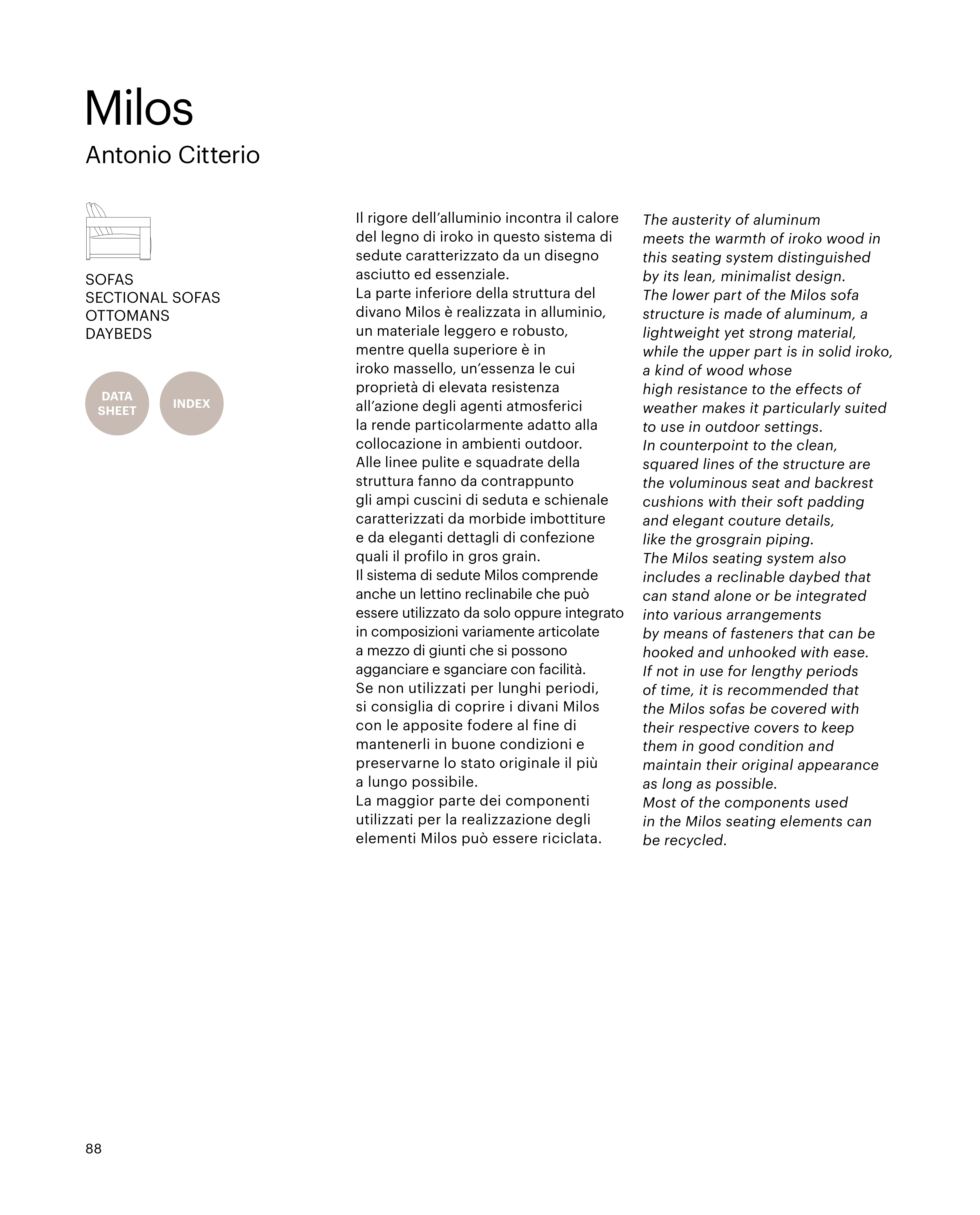 Milos
Antonio Citterio

SOFAS
SECTIONAL SOFAS
OTTOMANS
DAYBEDS

DATA SHEET

INDEX

Il rigore dell'alluminio incontra il calore del legno di iroko in questo sistema di sedute caratterizzato da un disegno asciutto ed essenziale.
La parte inferiore della struttura del divano Milos è realizzata in alluminio, un materiale leggero e robusto, mentre quella superiore è in iroko massello, un'essenza le cui proprietà di elevata resistenza all'azione degli agenti atmosferici la rende particolarmente adatto alla collocazione in ambienti outdoor.
Alle linee pulite e squadrate della struttura fanno da contrappunto gli ampi cuscini di seduta e schienale caratterizzati da morbide imbottiture e da eleganti dettagli di confezione quali il profilo in gros grain.
Il sistema di sedute Milos comprende anche un lettino reclinabile che può essere utilizzato da solo oppure integrato in composizioni variamente articolate a mezzo di giunti che si possono agganciare e sganciare con facilità.
Se non utilizzati per lunghi periodi, si consiglia di coprire i divani Milos con le apposite fodere al fine di mantenerli in buone condizioni e preservarne lo stato originale il più a lungo possibile.
La maggior parte dei componenti utilizzati per la realizzazione degli elementi Milos può essere riciclata.

The austerity of aluminum meets the warmth of iroko wood in this seating system distinguished by its lean, minimalist design.
The lower part of the Milos sofa structure is made of aluminum, a lightweight yet strong material, while the upper part is in solid iroko, a kind of wood whose high resistance to the effects of weather makes it particularly suited to use in outdoor settings.
In counterpoint to the clean, squared lines of the structure are the voluminous seat and backrest cushions with their soft padding and elegant couture details, like the grosgrain piping.
The Milos seating system also includes a reclinable daybed that can stand alone or be integrated into various arrangements by means of fasteners that can be hooked and unhooked with ease.
If not in use for lengthy periods of time, it is recommended that the Milos sofas be covered with their respective covers to keep them in good condition and maintain their original appearance as long as possible.
Most of the components used in the Milos seating elements can be recycled.

88